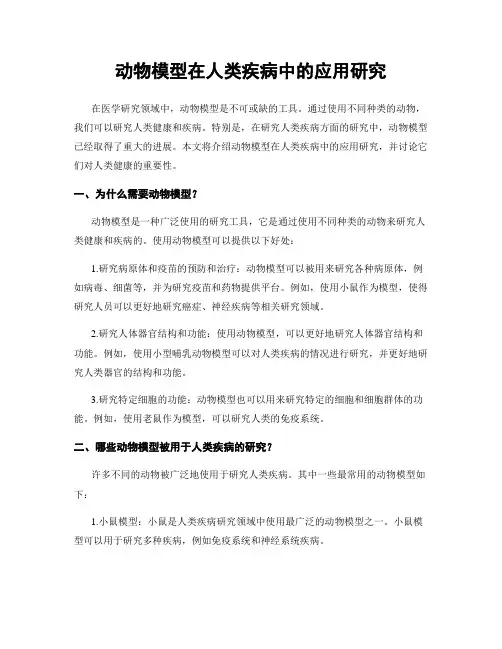 动物模型在人类疾病中的应用研究

在医学研究领域中，动物模型是不可或缺的工具。通过使用不同种类的动物，我们可以研究人类健康和疾病。特别是，在研究人类疾病方面的研究中，动物模型已经取得了重大的进展。本文将介绍动物模型在人类疾病中的应用研究，并讨论它们对人类健康的重要性。

一、为什么需要动物模型？

动物模型是一种广泛使用的研究工具，它是通过使用不同种类的动物来研究人类健康和疾病的。使用动物模型可以提供以下好处：

1.研究病原体和疫苗的预防和治疗：动物模型可以被用来研究各种病原体，例如病毒、细菌等，并为研究疫苗和药物提供平台。例如，使用小鼠作为模型，使得研究人员可以更好地研究癌症、神经疾病等相关研究领域。

2.研究人体器官结构和功能：使用动物模型，可以更好地研究人体器官结构和功能。例如，使用小型哺乳动物模型可以对人类疾病的情况进行研究，并更好地研究人类器官的结构和功能。

3.研究特定细胞的功能：动物模型也可以用来研究特定的细胞和细胞群体的功能。例如，使用老鼠作为模型，可以研究人类的免疫系统。

二、哪些动物模型被用于人类疾病的研究？

许多不同的动物被广泛地使用于研究人类疾病。其中一些最常用的动物模型如下：

1.小鼠模型：小鼠是人类疾病研究领域中使用最广泛的动物模型之一。小鼠模型可以用于研究多种疾病，例如免疫系统和神经系统疾病。